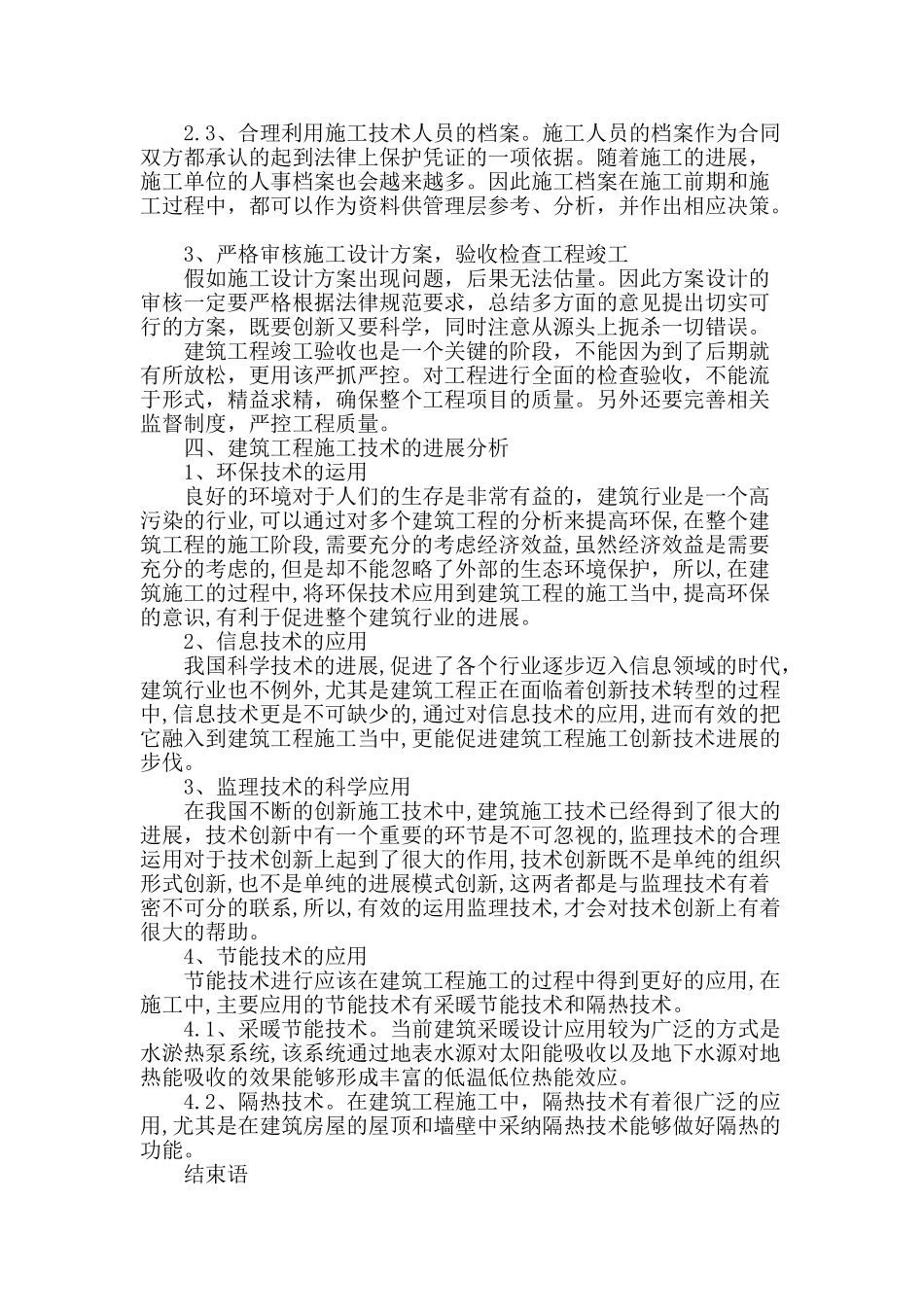 2.3、合理利用施工技术人员的档案。施工人员的档案作为合同双方都承认的起到法律上保护凭证的一项依据。随着施工的进展，施工单位的人事档案也会越来越多。因此施工档案在施工前期和施工过程中，都可以作为资料供管理层参考、分析，并作出相应决策。

3、严格审核施工设计方案，验收检查工程竣工

假如施工设计方案出现问题，后果无法估量。因此方案设计的审核一定要严格根据法律规范要求，总结多方面的意见提出切实可行的方案，既要创新又要科学，同时注意从源头上扼杀一切错误。

建筑工程竣工验收也是一个关键的阶段，不能因为到了后期就有所放松，更用该严抓严控。对工程进行全面的检查验收，不能流于形式，精益求精，确保整个工程项目的质量。另外还要完善相关监督制度，严控工程质量。

四、建筑工程施工技术的进展分析

1、环保技术的运用

良好的环境对于人们的生存是非常有益的，建筑行业是一个高污染的行业,可以通过对多个建筑工程的分析来提高环保,在整个建筑工程的施工阶段,需要充分的考虑经济效益,虽然经济效益是需要充分的考虑的,但是却不能忽略了外部的生态环境保护，所以,在建筑施工的过程中,将环保技术应用到建筑工程的施工当中,提高环保的意识,有利于促进整个建筑行业的进展。

2、信息技术的应用

我国科学技术的进展,促进了各个行业逐步迈入信息领域的时代,建筑行业也不例外,尤其是建筑工程正在面临着创新技术转型的过程中,信息技术更是不可缺少的,通过对信息技术的应用,进而有效的把它融入到建筑工程施工当中,更能促进建筑工程施工创新技术进展的步伐。

3、监理技术的科学应用

在我国不断的创新施工技术中,建筑施工技术已经得到了很大的进展，技术创新中有一个重要的环节是不可忽视的,监理技术的合理运用对于技术创新上起到了很大的作用,技术创新既不是单纯的组织形式创新,也不是单纯的进展模式创新,这两者都是与监理技术有着密不可分的联系,所以,有效的运用监理技术,才会对技术创新上有着很大的帮助。

4、节能技术的应用

节能技术进行应该在建筑工程施工的过程中得到更好的应用,在施工中,主要应用的节能技术有采暖节能技术和隔热技术。

4.1、采暖节能技术。当前建筑采暖设计应用较为广泛的方式是水淤热泵系统,该系统通过地表水源对太阳能吸收以及地下水源对地热能吸收的效果能够形成丰富的低温低位热能效应。

4.2、隔热技术。在建筑工程施工中，隔热技术有着很广泛的应用,尤其是在建筑房屋的屋顶和墙壁中采纳隔热技术能够做好隔热的功能。

结束语